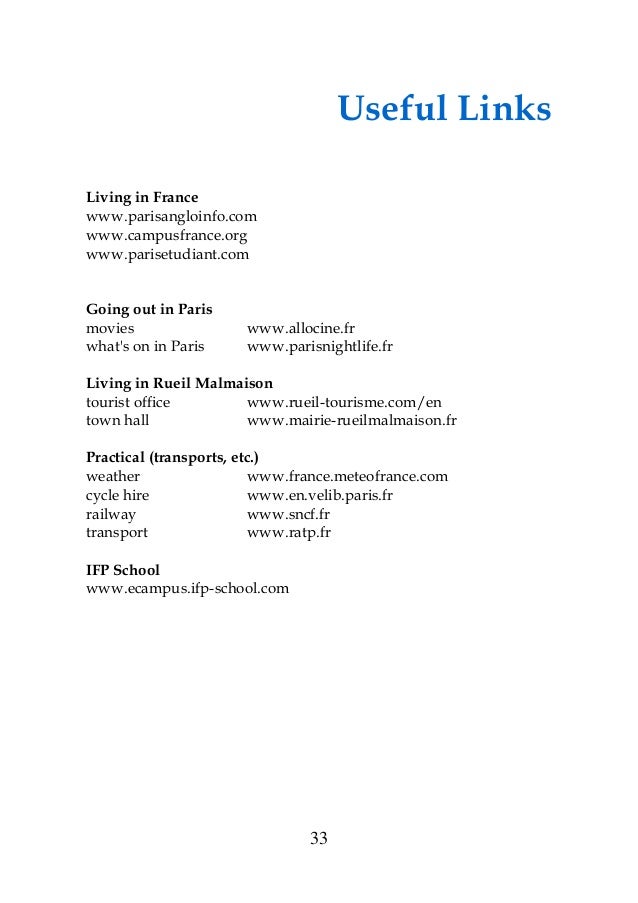 Useful Links

Living in France
www.parisangloinfo.com
www.campusfrance.org
www.parisetudiant.com

Going out in Paris
movies www.allocine.fr
what's on in Paris www.parisnightlife.fr

Living in Rueil Malmaison
tourist office www.rueil-tourisme.com/en
town hall www.mairie-rueilmalmaison.fr

Practical (transports, etc.)
weather www.france.meteofrance.com
cycle hire www.en.velib.paris.fr
railway www.sncf.fr
transport www.ratp.fr

IFP School
www.ecampus.ifp-school.com

33